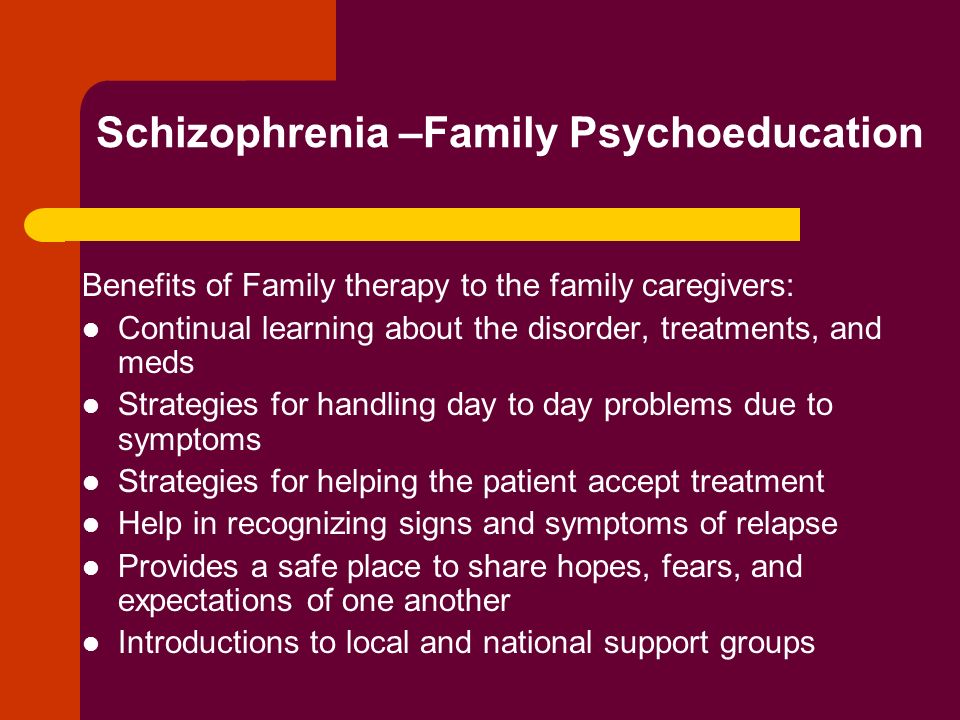 Schizophrenia –Family Psychoeducation

Benefits of Family therapy to the family caregivers:

- Continual learning about the disorder, treatments, and meds
- Strategies for handling day to day problems due to symptoms
- Strategies for helping the patient accept treatment
- Help in recognizing signs and symptoms of relapse
- Provides a safe place to share hopes, fears, and expectations of one another
- Introductions to local and national support groups